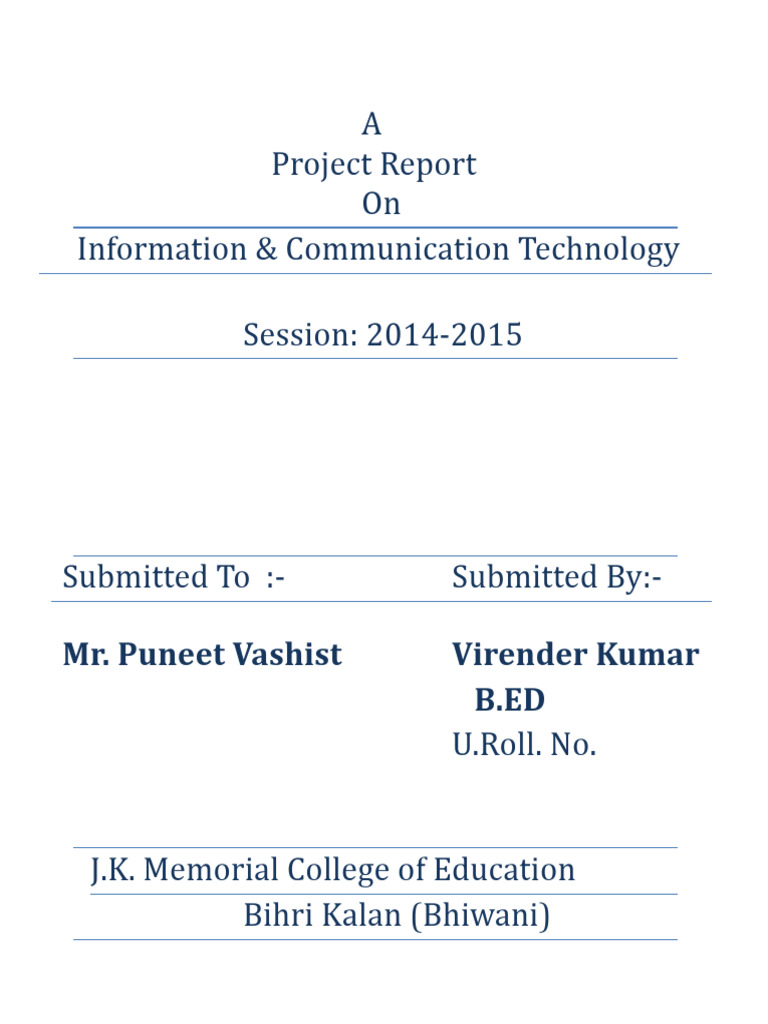 A
Project Report
On
Information & Communication Technology

Session: 2014-2015

Submitted To :-

Mr. Puneet Vashist

Submitted By:-

Virender Kumar
B.ED
U.Roll. No.

J.K. Memorial College of Education
Bihri Kalan (Bhiwani)